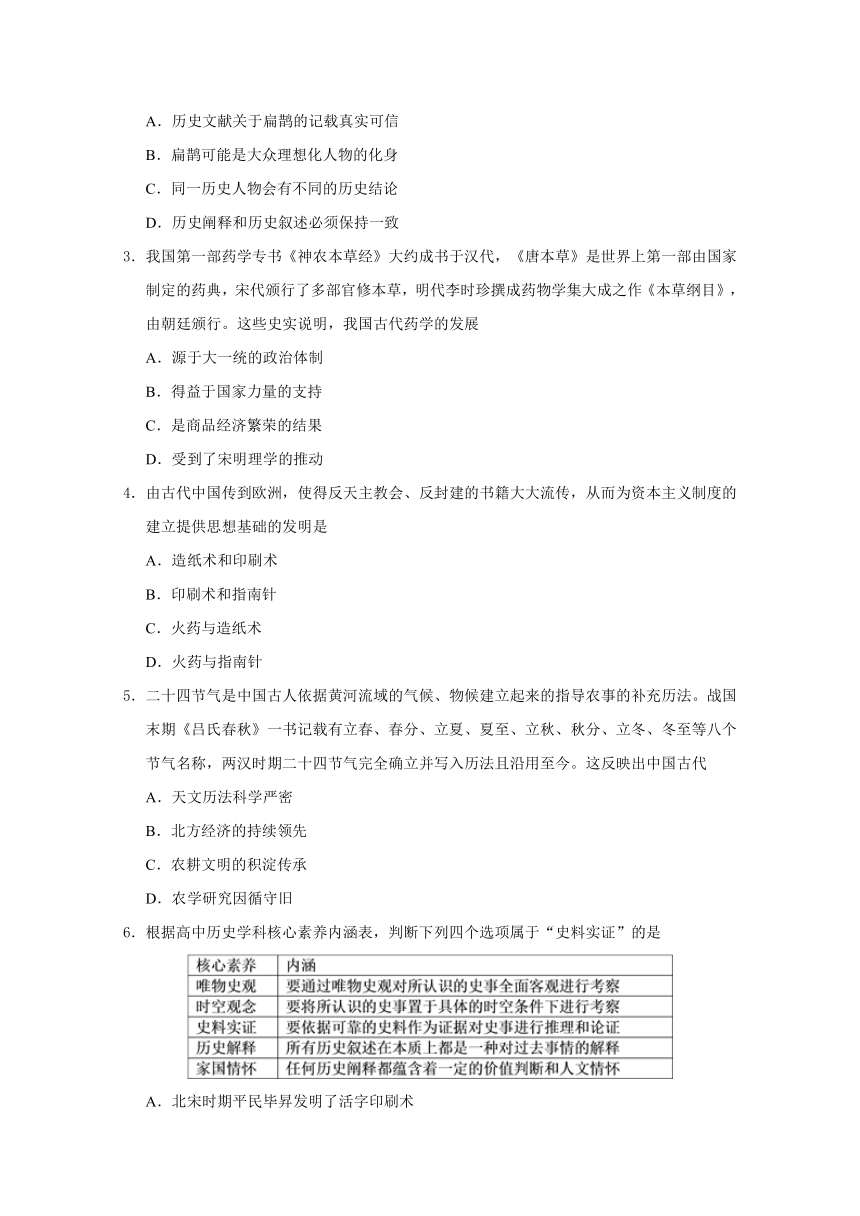 A．历史文献关于扁鹊的记载真实可信

B．扁鹊可能是大众理想化人物的化身

C．同一历史人物会有不同的历史结论

D．历史阐释和历史叙述必须保持一致

3．我国第一部药学专书《神农本草经》大约成书于汉代，《唐本草》是世界上第一部由国家制定的药典，宋代颁行了多部官修本草，明代李时珍撰成药物学集大成之作《本草纲目》，由朝廷颁行。这些史实说明，我国古代药学的发展

A．源于大一统的政治体制

B．得益于国家力量的支持

C．是商品经济繁荣的结果

D．受到了宋明理学的推动

4．由古代中国传到欧洲，使得反天主教会、反封建的书籍大大流传，从而为资本主义制度的建立提供思想基础的发明是

A．造纸术和印刷术

B．印刷术和指南针

C．火药与造纸术

D．火药与指南针

5．二十四节气是中国古人依据黄河流域的气候、物候建立起来的指导农事的补充历法。战国末期《吕氏春秋》一书记载有立春、春分、立夏、夏至、立秋、秋分、立冬、冬至等八个节气名称，两汉时期二十四节气完全确立并写入历法且沿用至今。这反映出中国古代

A．天文历法科学严密

B．北方经济的持续领先

C．农耕文明的积淀传承

D．农学研究因循守旧

6．根据高中历史学科核心素养内涵表，判断下列四个选项属于“史料实证”的是

| 核心素养 | 内涵 |
|---|---|
| 唯物史观 | 要通过唯物史观对所认识的史事全面客观进行考察 |
| 时空观念 | 要将所认识的史事置于具体的时空条件下进行考察 |
| 史料实证 | 要依据可靠的史料作为证据对史事进行推理和论证 |
| 历史解释 | 所有历史叙述在本质上都是一种对过去事情的解释 |
| 家国情怀 | 任何历史阐释都蕴含着一定的价值判断和人文情怀 |

A．北宋时期平民毕昇发明了活字印刷术